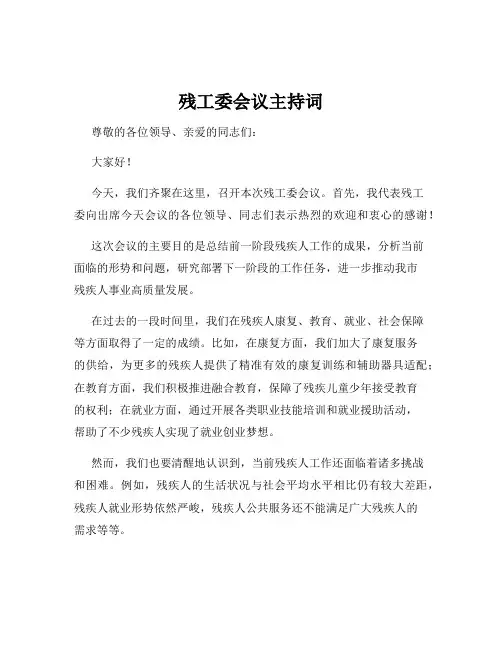 残工委会议主持词

尊敬的各位领导、亲爱的同志们：

大家好！

今天，我们齐聚在这里，召开本次残工委会议。首先，我代表残工委向出席今天会议的各位领导、同志们表示热烈的欢迎和衷心的感谢！

这次会议的主要目的是总结前一阶段残疾人工作的成果，分析当前面临的形势和问题，研究部署下一阶段的工作任务，进一步推动我市残疾人事业高质量发展。

在过去的一段时间里，我们在残疾人康复、教育、就业、社会保障等方面取得了一定的成绩。比如，在康复方面，我们加大了康复服务的供给，为更多的残疾人提供了精准有效的康复训练和辅助器具适配；在教育方面，我们积极推进融合教育，保障了残疾儿童少年接受教育的权利；在就业方面，通过开展各类职业技能培训和就业援助活动，帮助了不少残疾人实现了就业创业梦想。

然而，我们也要清醒地认识到，当前残疾人工作还面临着诸多挑战和困难。例如，残疾人的生活状况与社会平均水平相比仍有较大差距，残疾人就业形势依然严峻，残疾人公共服务还不能满足广大残疾人的需求等等。